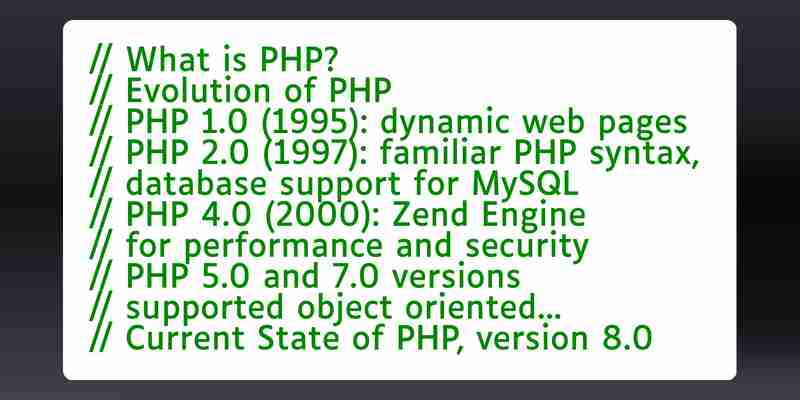 // What is PHP?
// Evolution of PHP
// PHP 1.0 (1995): dynamic web pages
// PHP 2.0 (1997): familiar PHP syntax,
// database support for MySQL
// PHP 4.0 (2000): Zend Engine
// for performance and security
// PHP 5.0 and 7.0 versions
// supported object oriented...
// Current State of PHP, version 8.0